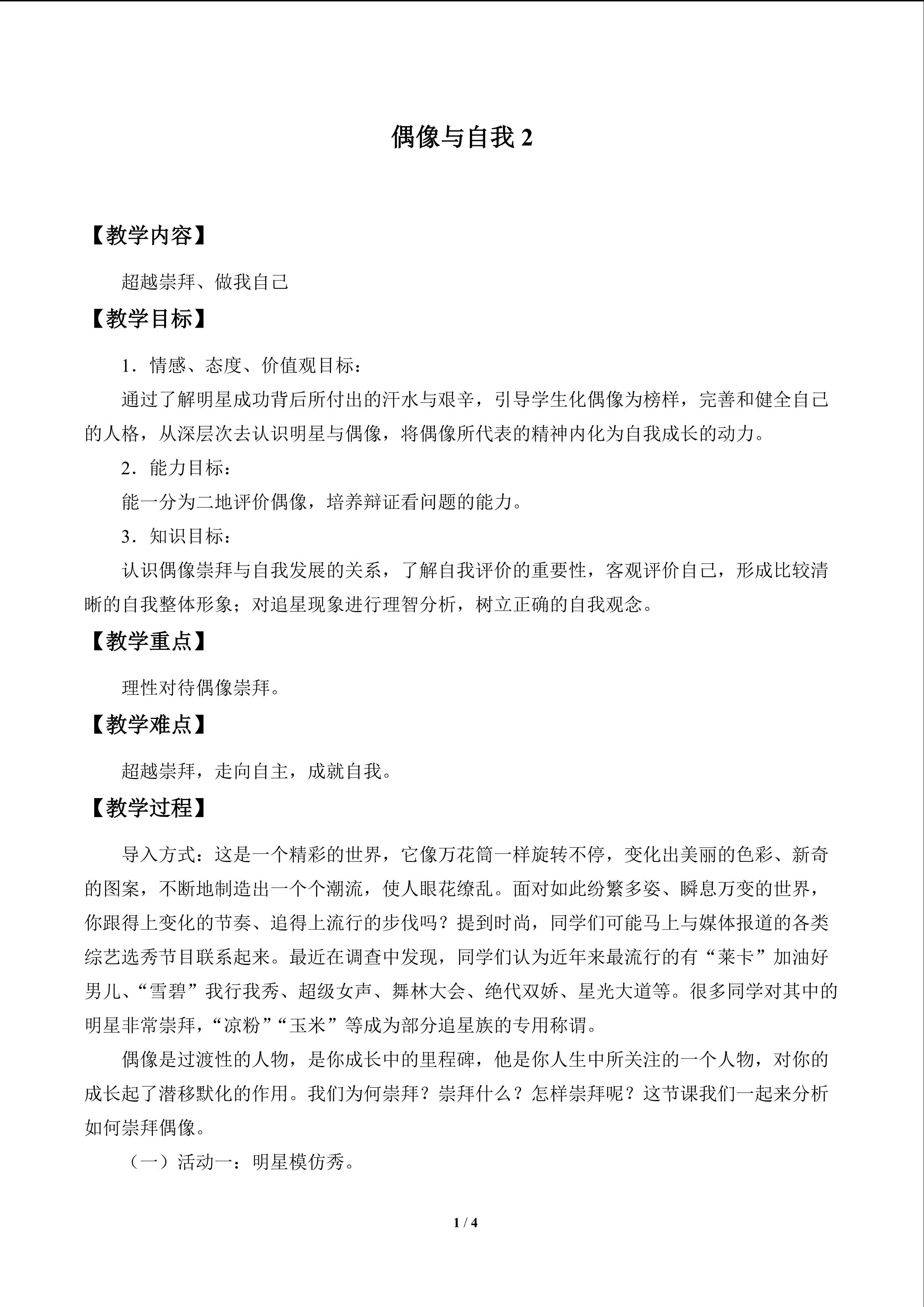 偶像与自我2

【教学内容】

超越崇拜、做我自己

【教学目标】

1．情感、态度、价值观目标：

通过了解明星成功背后所付出的汗水与艰辛，引导学生化偶像为榜样，完善和健全自己的人格，从深层次去认识明星与偶像，将偶像所代表的精神内化为自我成长的动力。

2．能力目标：

能一分为二地评价偶像，培养辩证看问题的能力。

3．知识目标：

认识偶像崇拜与自我发展的关系，了解自我评价的重要性，客观评价自己，形成比较清晰的自我整体形象；对追星现象进行理智分析，树立正确的自我观念。

【教学重点】

理性对待偶像崇拜。

【教学难点】

超越崇拜，走向自主，成就自我。

【教学过程】

导入方式：这是一个精彩的世界，它像万花筒一样旋转不停，变化出美丽的色彩、新奇的图案，不断地制造出一个个潮流，使人眼花缭乱。面对如此纷繁多姿、瞬息万变的世界，你跟得上变化的节奏、追得上流行的步伐吗？提到时尚，同学们可能马上与媒体报道的各类综艺选秀节目联系起来。最近在调查中发现，同学们认为近年来最流行的有“莱卡”加油好男儿、“雪碧”我行我秀、超级女声、舞林大会、绝代双娇、星光大道等。很多同学对其中的明星非常崇拜，“凉粉”“玉米”等成为部分追星族的专用称谓。

偶像是过渡性的人物，是你成长中的里程碑，他是你人生中所关注的一个人物，对你的成长起了潜移默化的作用。我们为何崇拜？崇拜什么？怎样崇拜呢？这节课我们一起来分析如何崇拜偶像。

（一）活动一：明星模仿秀。

1 / 4